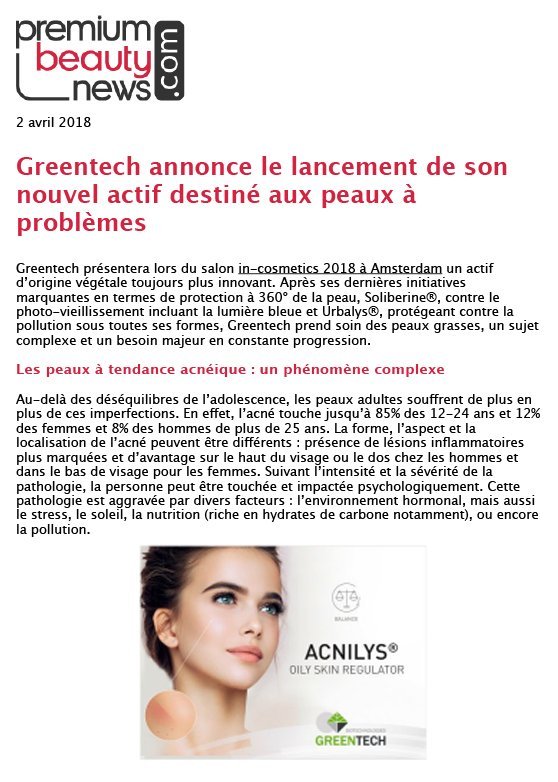 premium beauty news .com

2 avril 2018

Greentech annonce le lancement de son nouvel actif destiné aux peaux à problèmes

Greentech présentera lors du salon in-cosmetics 2018 à Amsterdam un actif d'origine végétale toujours plus innovant. Après ses dernières initiatives marquantes en termes de protection à 360° de la peau, Soliberine®, contre le photo-vieillissement incluant la lumière bleue et Urbalys®, protégeant contre la pollution sous toutes ses formes, Greentech prend soin des peaux grasses, un sujet complexe et un besoin majeur en constante progression.

Les peaux à tendance acnéique : un phénomène complexe

Au-delà des déséquilibres de l'adolescence, les peaux adultes souffrent de plus en plus de ces imperfections. En effet, l'acné touche jusqu'à 85% des 12-24 ans et 12% des femmes et 8% des hommes de plus de 25 ans. La forme, l'aspect et la localisation de l'acné peuvent être différents : présence de lésions inflammatoires plus marquées et d'avantage sur le haut du visage ou le dos chez les hommes et dans le bas de visage pour les femmes. Suivant l'intensité et la sévérité de la pathologie, la personne peut être touchée et impactée psychologiquement. Cette pathologie est aggravée par divers facteurs : l'environnement hormonal, mais aussi le stress, le soleil, la nutrition (riche en hydrates de carbone notamment), ou encore la pollution.

BALANCE

ACNILYS®
OILY SKIN REGULATOR

BIOTECHNOLOGIES
GREENTECH